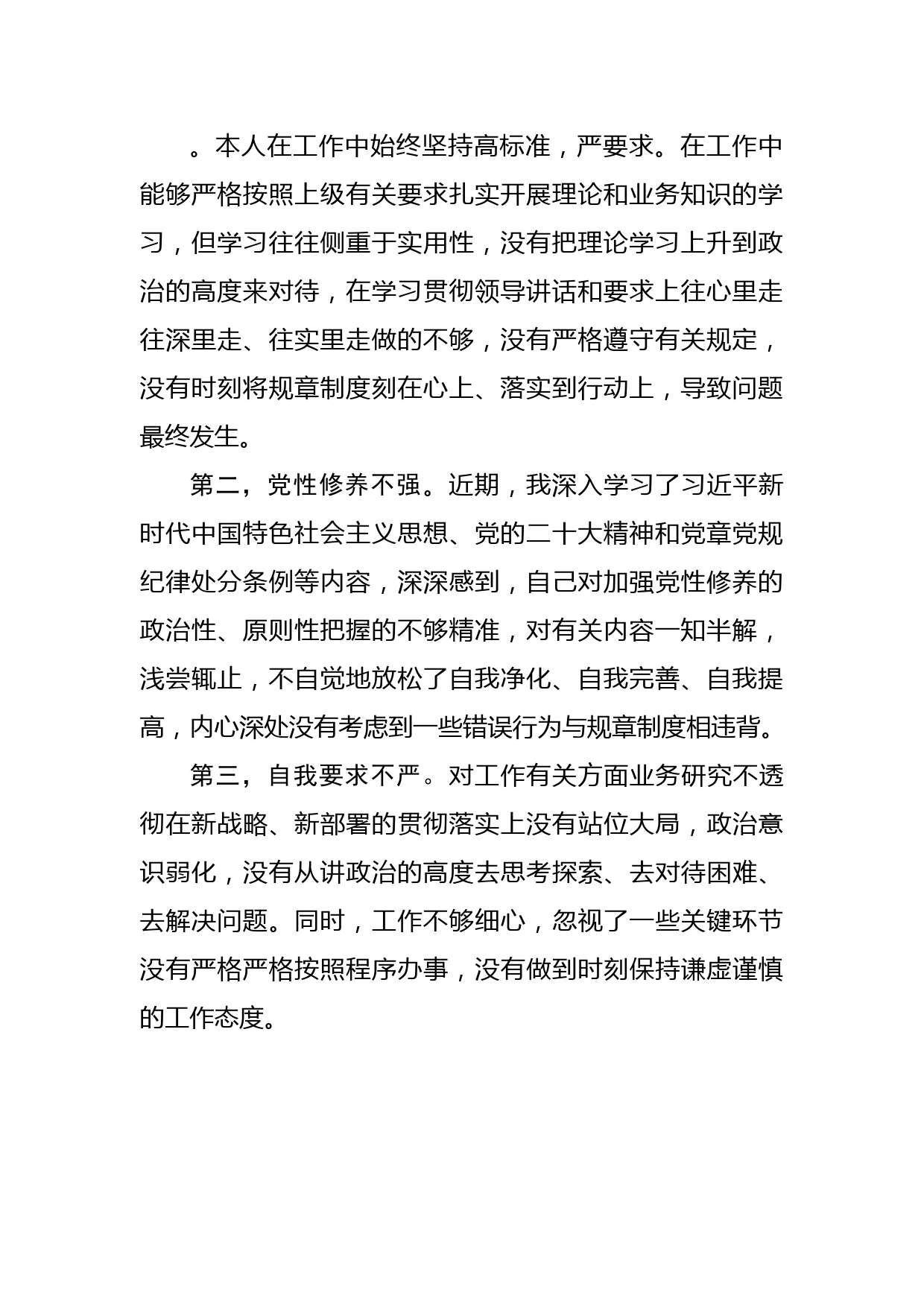 。本人在工作中始终坚持高标准，严要求。在工作中能够严格按照上级有关要求扎实开展理论和业务知识的学习，但学习往往侧重于实用性，没有把理论学习上升到政治的高度来对待，在学习贯彻领导讲话和要求上往心里走往深里走、往实里走做的不够，没有严格遵守有关规定，没有时刻将规章制度刻在心上、落实到行动上，导致问题最终发生。

第二，党性修养不强。近期，我深入学习了习近平新时代中国特色社会主义思想、党的二十大精神和党章党规纪律处分条例等内容，深深感到，自己对加强党性修养的政治性、原则性把握的不够精准，对有关内容一知半解，浅尝辄止，不自觉地放松了自我净化、自我完善、自我提高，内心深处没有考虑到一些错误行为与规章制度相违背。

第三，自我要求不严。对工作有关方面业务研究不透彻在新战略、新部署的贯彻落实上没有站位大局，政治意识弱化，没有从讲政治的高度去思考探索、去对待困难、去解决问题。同时，工作不够细心，忽视了一些关键环节没有严格严格按照程序办事，没有做到时刻保持谦虚谨慎的工作态度。